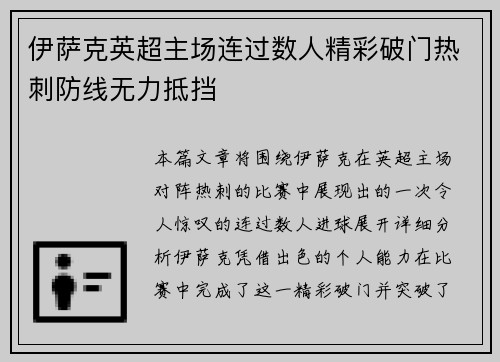 伊萨克英超主场连过数人精彩破门热刺防线无力抵挡

本篇文章将围绕伊萨克在英超主场对阵热刺的比赛中展现出的一次令人惊叹的连过数人进球展开详细分析伊萨克凭借出色的个人能力在比赛中完成了这一精彩破门并突破了